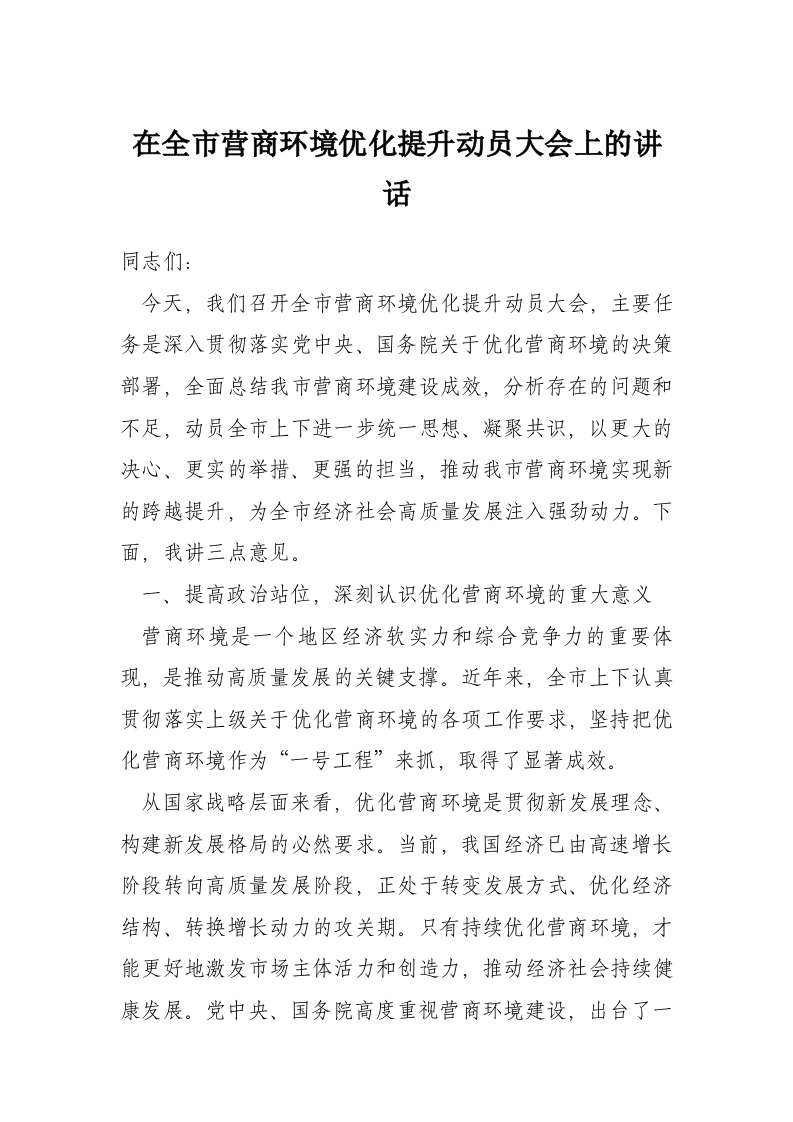 在全市营商环境优化提升动员大会上的讲话

同志们：

今天，我们召开全市营商环境优化提升动员大会，主要任务是深入贯彻落实党中央、国务院关于优化营商环境的决策部署，全面总结我市营商环境建设成效，分析存在的问题和不足，动员全市上下进一步统一思想、凝聚共识，以更大的决心、更实的举措、更强的担当，推动我市营商环境实现新的跨越提升，为全市经济社会高质量发展注入强劲动力。下面，我讲三点意见。

一、提高政治站位，深刻认识优化营商环境的重大意义

营商环境是一个地区经济软实力和综合竞争力的重要体现，是推动高质量发展的关键支撑。近年来，全市上下认真贯彻落实上级关于优化营商环境的各项工作要求，坚持把优化营商环境作为“一号工程”来抓，取得了显著成效。

从国家战略层面来看，优化营商环境是贯彻新发展理念、构建新发展格局的必然要求。当前，我国经济已由高速增长阶段转向高质量发展阶段，正处于转变发展方式、优化经济结构、转换增长动力的攻关期。只有持续优化营商环境，才能更好地激发市场主体活力和创造力，推动经济社会持续健康发展。党中央、国务院高度重视营商环境建设，出台了一